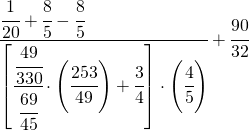 $\frac{\frac{1}{20}+\frac{8}{5}-\frac{8}{5}}{\left[\frac{\frac{49}{330}}{\frac{69}{45}}\cdot\left(\frac{253}{49}\right)+\frac{3}{4}\right]\cdot\left(\frac{4}{5}\right)}+\frac{90}{32}$